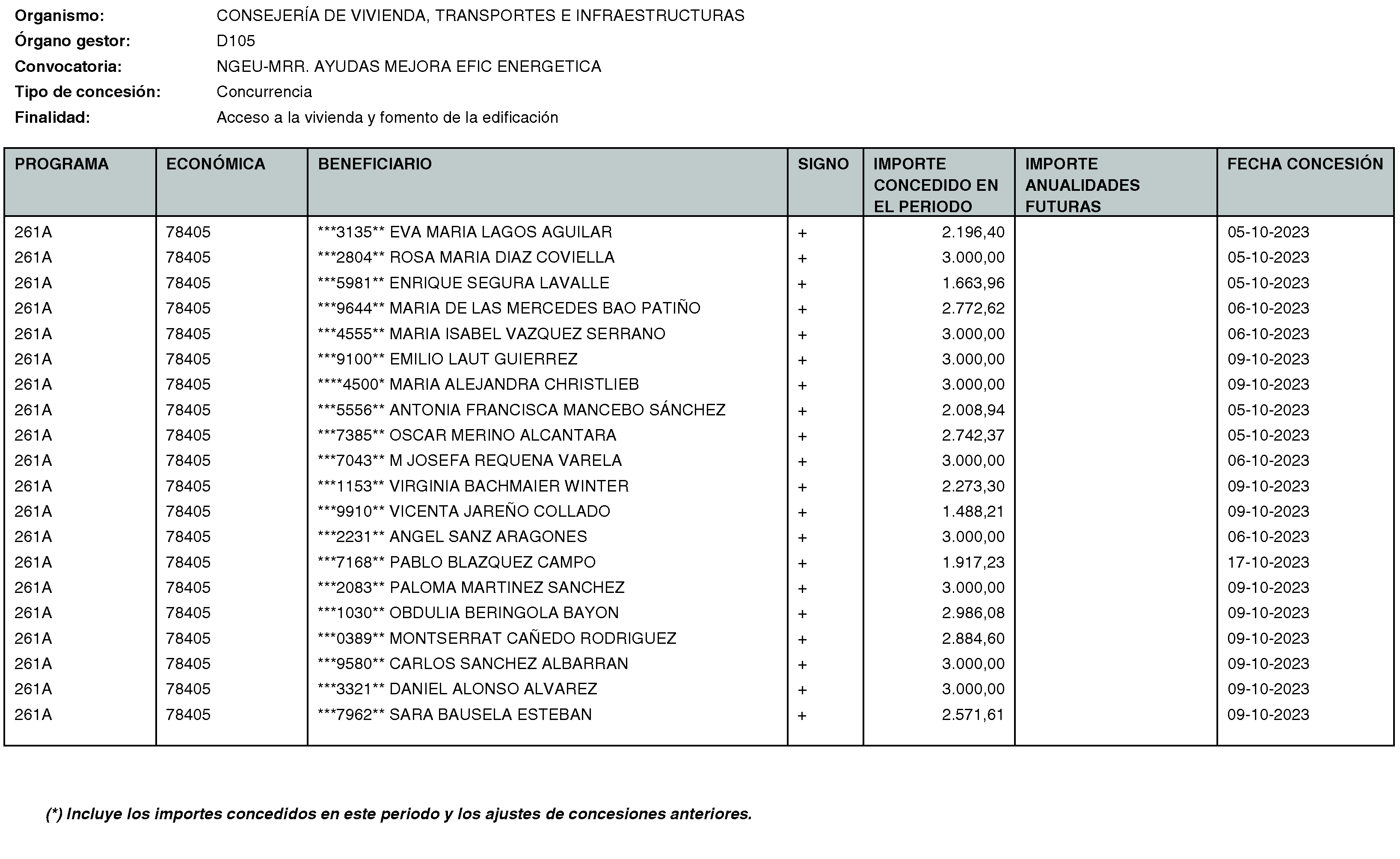 Organismo: CONSEJERÍA DE VIVIENDA, TRANSPORTES E INFRAESTRUCTURAS
Órgano gestor: D105
Convocatoria: NGEU-MRR. AYUDAS MEJORA EFIC ENERGETICA
Tipo de concesión: Concurrencia
Finalidad: Acceso a la vivienda y fomento de la edificación

| PROGRAMA | ECONÓMICA | BENEFICIARIO | SIGNO | IMPORTE CONCEDIDO EN EL PERIODO | IMPORTE ANUALIDADES FUTURAS | FECHA CONCESIÓN |
|---|---|---|---|---|---|---|
| 261A | 78405 | ***3135** EVA MARIA LAGOS AGUILAR | + | 2.196,40 | | 05-10-2023 |
| 261A | 78405 | ***2804** ROSA MARIA DIAZ COVIELLA | + | 3.000,00 | | 05-10-2023 |
| 261A | 78405 | ***5981** ENRIQUE SEGURA LAVALLE | + | 1.663,96 | | 05-10-2023 |
| 261A | 78405 | ***9644** MARIA DE LAS MERCEDES BAO PATIÑO | + | 2.772,62 | | 06-10-2023 |
| 261A | 78405 | ***4555** MARIA ISABEL VAZQUEZ SERRANO | + | 3.000,00 | | 06-10-2023 |
| 261A | 78405 | ***9100** EMILIO LAUT GUIERREZ | + | 3.000,00 | | 09-10-2023 |
| 261A | 78405 | ****4500* MARIA ALEJANDRA CHRISTLIEB | + | 3.000,00 | | 09-10-2023 |
| 261A | 78405 | ***5556** ANTONIA FRANCISCA MANCEBO SÁNCHEZ | + | 2.008,94 | | 05-10-2023 |
| 261A | 78405 | ***7385** OSCAR MERINO ALCANTARA | + | 2.742,37 | | 05-10-2023 |
| 261A | 78405 | ***7043** M JOSEFA REQUENA VARELA | + | 3.000,00 | | 06-10-2023 |
| 261A | 78405 | ***1153** VIRGINIA BACHMAIER WINTER | + | 2.273,30 | | 09-10-2023 |
| 261A | 78405 | ***9910** VICENTA JAREÑO COLLADO | + | 1.488,21 | | 09-10-2023 |
| 261A | 78405 | ***2231** ANGEL SANZ ARAGONES | + | 3.000,00 | | 06-10-2023 |
| 261A | 78405 | ***7168** PABLO BLAZQUEZ CAMPO | + | 1.917,23 | | 17-10-2023 |
| 261A | 78405 | ***2083** PALOMA MARTINEZ SANCHEZ | + | 3.000,00 | | 09-10-2023 |
| 261A | 78405 | ***1030** OBDULIA BERINGOLA BAYON | + | 2.986,08 | | 09-10-2023 |
| 261A | 78405 | ***0389** MONTSERRAT CAÑEDO RODRIGUEZ | + | 2.884,60 | | 09-10-2023 |
| 261A | 78405 | ***9580** CARLOS SANCHEZ ALBARRAN | + | 3.000,00 | | 09-10-2023 |
| 261A | 78405 | ***3321** DANIEL ALONSO ALVAREZ | + | 3.000,00 | | 09-10-2023 |
| 261A | 78405 | ***7962** SARA BAUSELA ESTEBAN | + | 2.571,61 | | 09-10-2023 |

(*) Incluye los importes concedidos en este periodo y los ajustes de concesiones anteriores.